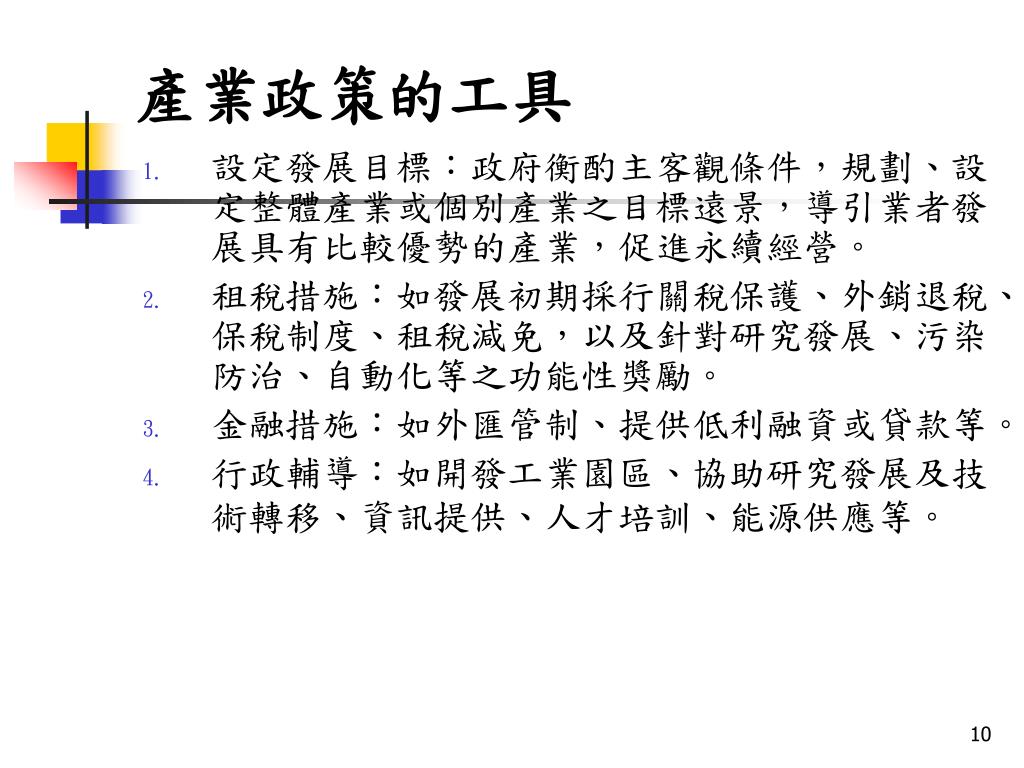 產業政策的工具

1. 設定發展目標：政府衡酌主客觀條件，規劃、設定整體產業或個別產業之目標遠景，導引業者發展具有比較優勢的產業，促進永續經營。

2. 租稅措施：如發展初期採行關稅保護、外銷退稅、保稅制度、租稅減免，以及針對研究發展、污染防治、自動化等之功能性獎勵。

3. 金融措施：如外匯管制、提供低利融資或貸款等。

4. 行政輔導：如開發工業園區、協助研究發展及技術轉移、資訊提供、人才培訓、能源供應等。

10